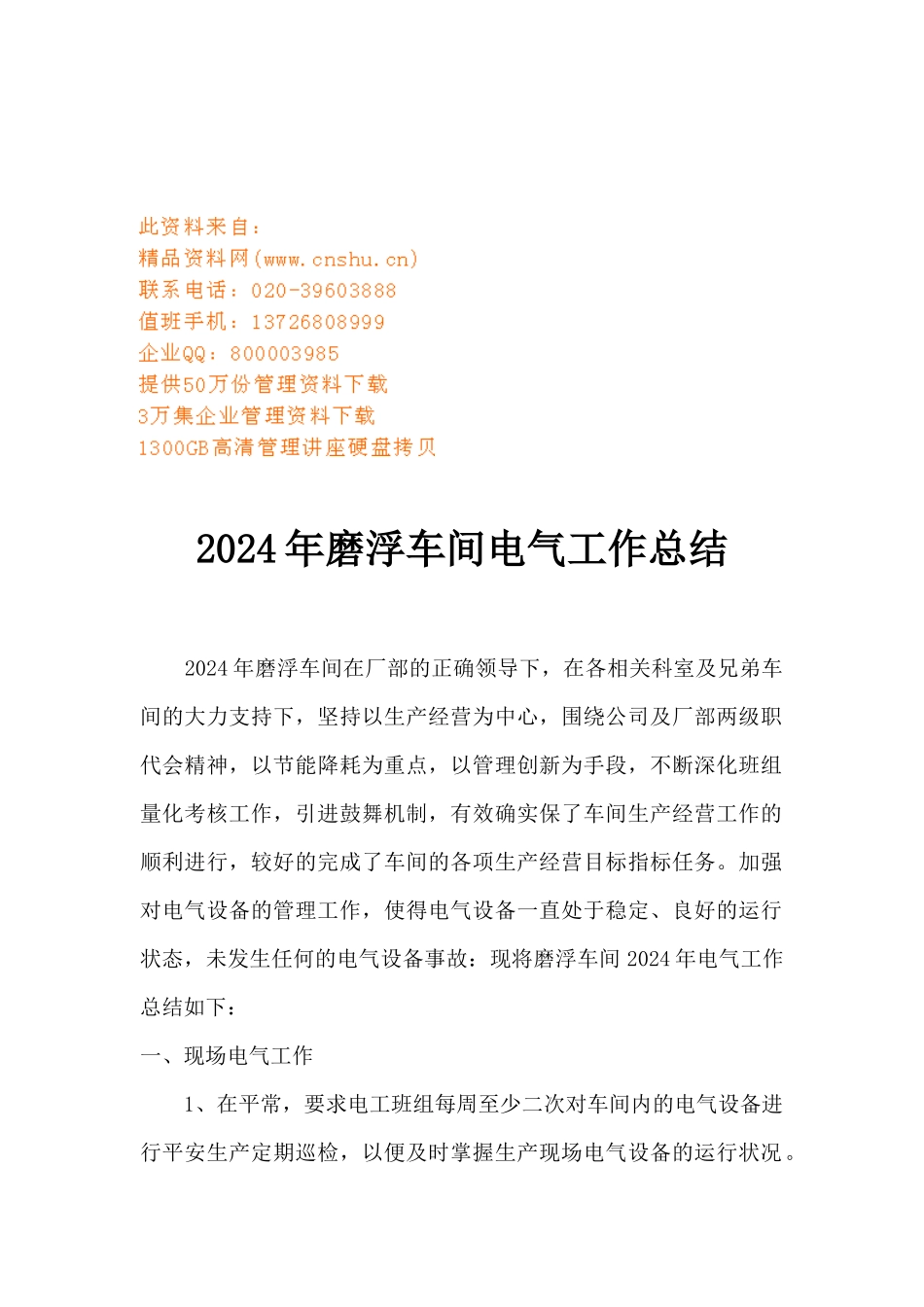 此资料来自：
精品资料网(www.cnshu.cn)
联系电话：020-39603888
值班手机：13726808999
企业QQ：800003985
提供50万份管理资料下载
3万集企业管理资料下载
1300GB高清管理讲座硬盘拷贝

2024年磨浮车间电气工作总结

2024年磨浮车间在厂部的正确领导下，在各相关科室及兄弟车间的大力支持下，坚持以生产经营为中心，围绕公司及厂部两级职代会精神，以节能降耗为重点，以管理创新为手段，不断深化班组量化考核工作，引进鼓舞机制，有效确实保了车间生产经营工作的顺利进行，较好的完成了车间的各项生产经营目标指标任务。加强对电气设备的管理工作，使得电气设备一直处于稳定、良好的运行状态，未发生任何的电气设备事故：现将磨浮车间2024年电气工作总结如下：

一、现场电气工作

1、在平常，要求电工班组每周至少二次对车间内的电气设备进行平安生产定期巡检，以便及时掌握生产现场电气设备的运行状况。